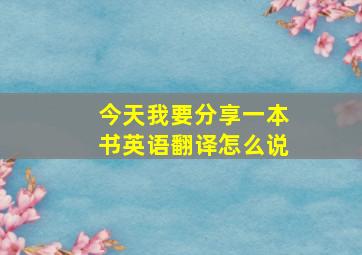 今天我要分享一本书英语翻译怎么说